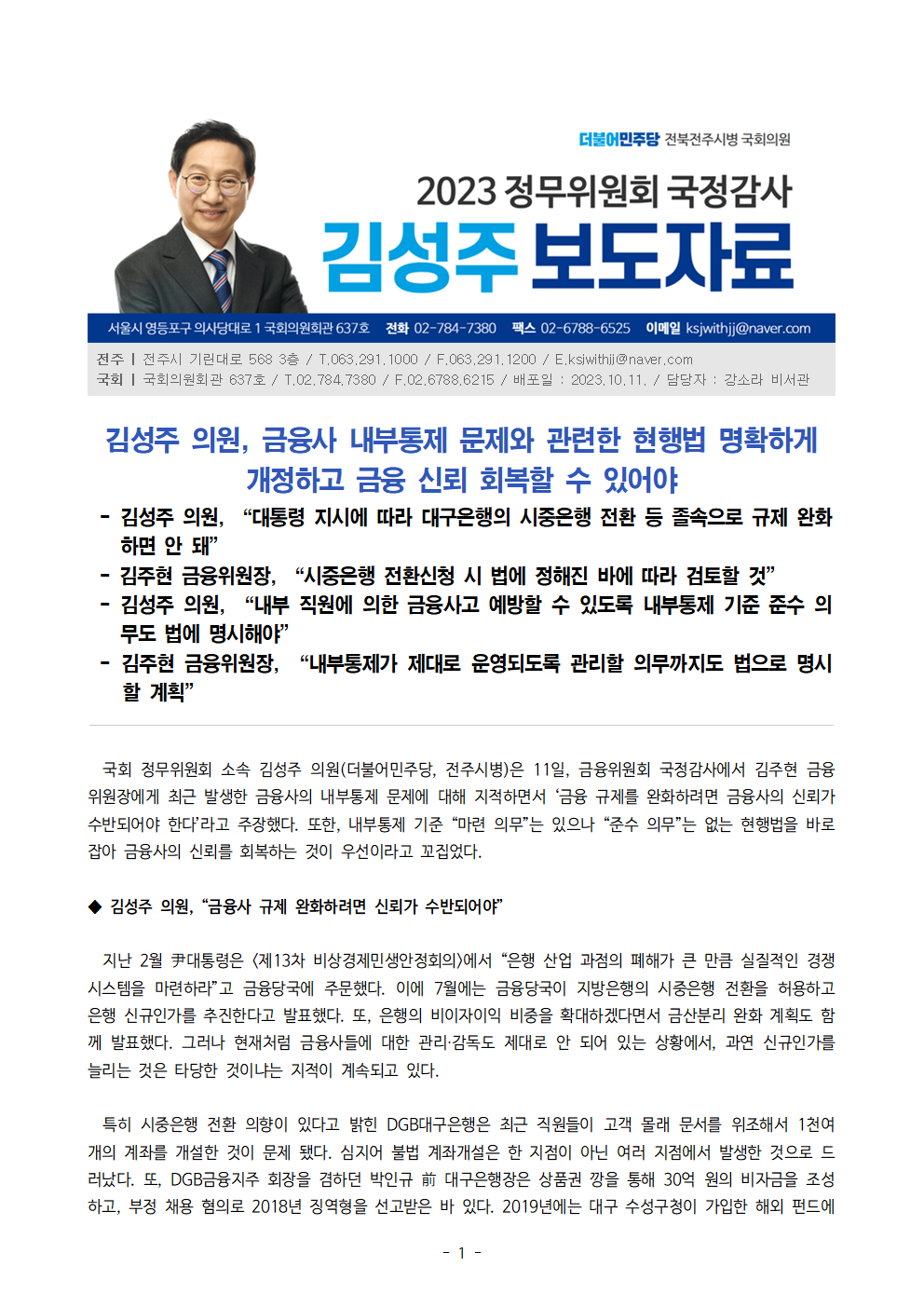 더불어민주당 전북전주시병 국회의원

2023 정무위원회 국정감사

김성주 보도자료

서울시 영등포구 의사당대로 1 국회의원회관 637호 전화 02-784-7380 팩스 02-6788-6525 이메일 ksjwithjj@naver.com

전주 | 전주시 기린대로 568 3층 / T.063.291.1000 / F.063.291.1200 / E.ksjwithjj@naver.com
국회 | 국회의원회관 637호 / T.02.784.7380 / F.02.6788.6215 / 배포일 : 2023.10.11. / 담당자 : 강소라 비서관

김성주 의원, 금융사 내부통제 문제와 관련한 현행법 명확하게 개정하고 금융 신뢰 회복할 수 있어야

- 김성주 의원, "대통령 지시에 따라 대구은행의 시중은행 전환 등 졸속으로 규제 완화하면 안 돼"
- 김주현 금융위원장, "시중은행 전환신청 시 법에 정해진 바에 따라 검토할 것"
- 김성주 의원, "내부 직원에 의한 금융사고 예방할 수 있도록 내부통제 기준 준수 의무도 법에 명시해야"
- 김주현 금융위원장, "내부통제가 제대로 운영되도록 관리할 의무까지도 법으로 명시할 계획"

국회 정무위원회 소속 김성주 의원(더불어민주당, 전주시병)은 11일, 금융위원회 국정감사에서 김주현 금융위원장에게 최근 발생한 금융사의 내부통제 문제에 대해 지적하면서 '금융 규제를 완화하려면 금융사의 신뢰가 수반되어야 한다'라고 주장했다. 또한, 내부통제 기준 "마련 의무"는 있으나 "준수 의무"는 없는 현행법을 바로잡아 금융사의 신뢰를 회복하는 것이 우선이라고 꼬집었다.

◆ 김성주 의원, "금융사 규제 완화하려면 신뢰가 수반되어야"

지난 2월 尹대통령은 <제13차 비상경제민생안정회의>에서 "은행 산업 과점의 폐해가 큰 만큼 실질적인 경쟁시스템을 마련하라"고 금융당국에 주문했다. 이에 7월에는 금융당국이 지방은행의 시중은행 전환을 허용하고 은행 신규인가를 추진한다고 발표했다. 또, 은행의 비이자이익 비중을 확대하겠다면서 금산분리 완화 계획도 함께 발표했다. 그러나 현재처럼 금융사들에 대한 관리·감독도 제대로 안 되어 있는 상황에서, 과연 신규인가를 늘리는 것은 타당한 것이냐는 지적이 계속되고 있다.

특히 시중은행 전환 의향이 있다고 밝힌 DGB대구은행은 최근 직원들이 고객 몰래 문서를 위조해서 1천여 개의 계좌를 개설한 것이 문제 됐다. 심지어 불법 계좌개설은 한 지점이 아닌 여러 지점에서 발생한 것으로 드러났다. 또, DGB금융지주 회장을 겸하던 박인규 前 대구은행장은 상품권 깡을 통해 30억 원의 비자금을 조성하고, 부정 채용 혐의로 2018년 징역형을 선고받은 바 있다. 2019년에는 대구 수성구청이 가입한 해외 펀드에

- 1 -